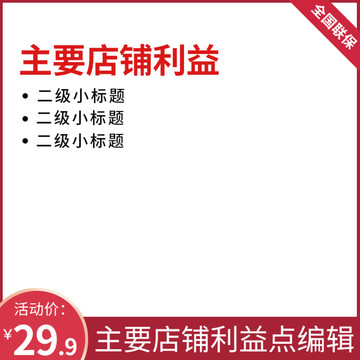 全国联保

主要店铺利益

• 二级小标题
• 二级小标题
• 二级小标题

活动价：
¥29.9

主要店铺利益点编辑